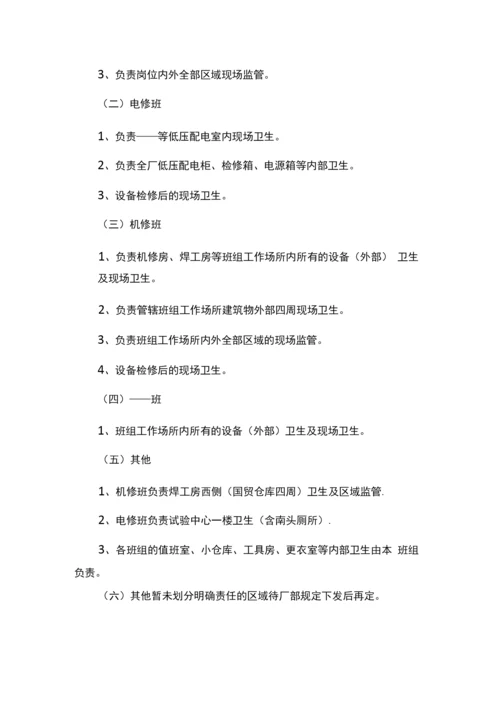 3、负责岗位内外全部区域现场监管。

（二）电修班

1、负责——等低压配电室内现场卫生。

2、负责全厂低压配电柜、检修箱、电源箱等内部卫生。

3、设备检修后的现场卫生。

（三）机修班

1、负责机修房、焊工房等班组工作场所内所有的设备（外部） 卫生及现场卫生。

2、负责管辖班组工作场所建筑物外部四周现场卫生。

3、负责班组工作场所内外全部区域的现场监管。

4、设备检修后的现场卫生。

（四）——班

1、班组工作场所内所有的设备（外部）卫生及现场卫生。

（五）其他

1、机修班负责焊工房西侧（国贸仓库四周）卫生及区域监管.

2、电修班负责试验中心一楼卫生（含南头厕所）.

3、各班组的值班室、小仓库、工具房、更衣室等内部卫生由本 班组负责。

（六）其他暂未划分明确责任的区域待厂部规定下发后再定。